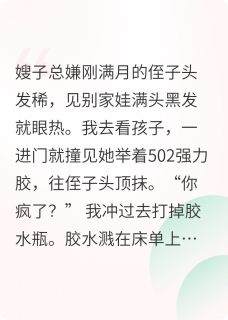 嫂子总嫌刚满月的侄子头发稀，见别家娃满头黑发就眼热。我去看孩子，一进门就撞见她举着502强力胶，往侄子头顶抹。“你疯了？” 我冲过去打掉胶水瓶。胶水溅在床单上…